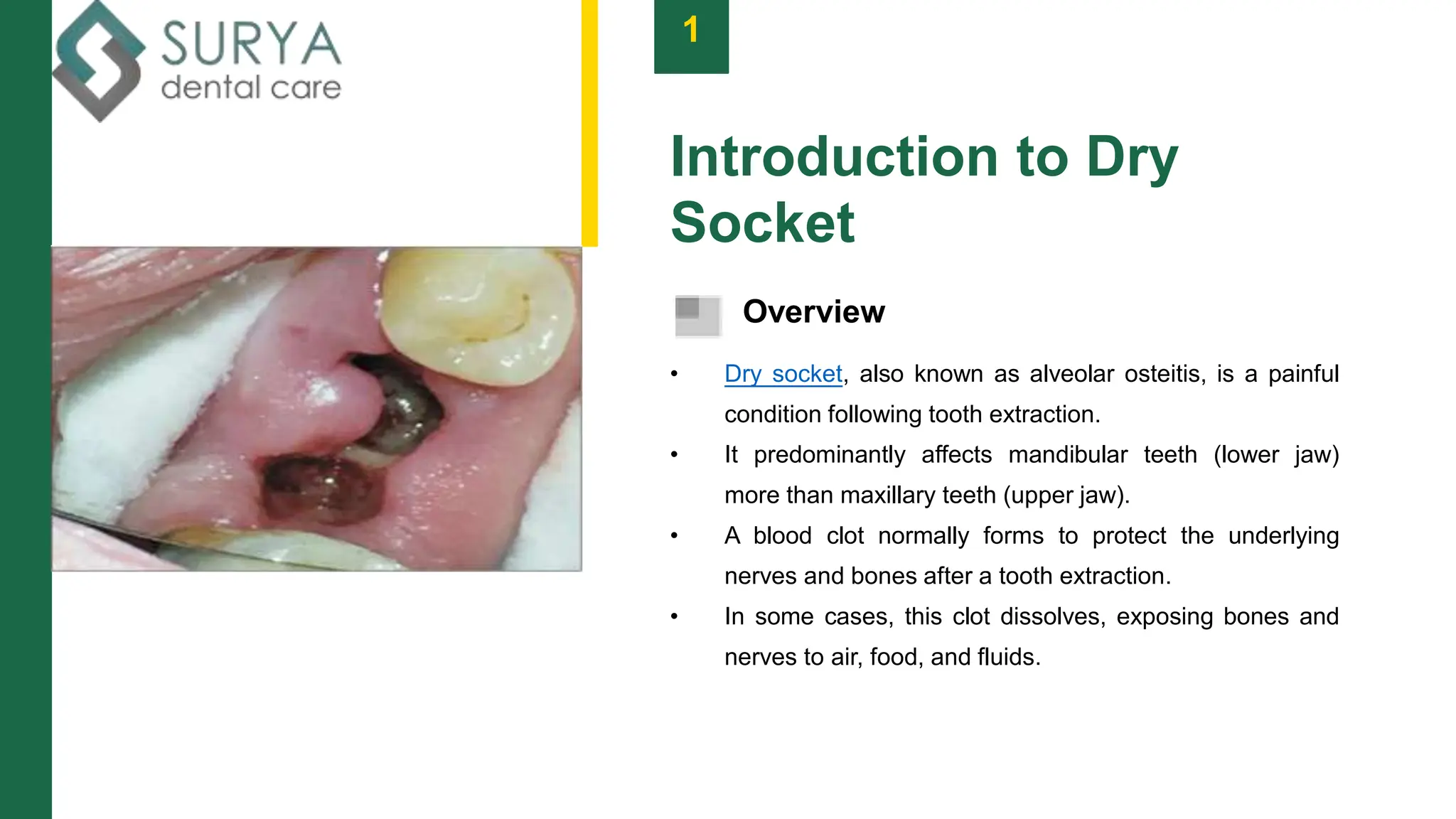 SURYA
dental care

1

Introduction to Dry Socket

Overview

• Dry socket, also known as alveolar osteitis, is a painful condition following tooth extraction.
• It predominantly affects mandibular teeth (lower jaw) more than maxillary teeth (upper jaw).
• A blood clot normally forms to protect the underlying nerves and bones after a tooth extraction.
• In some cases, this clot dissolves, exposing bones and nerves to air, food, and fluids.